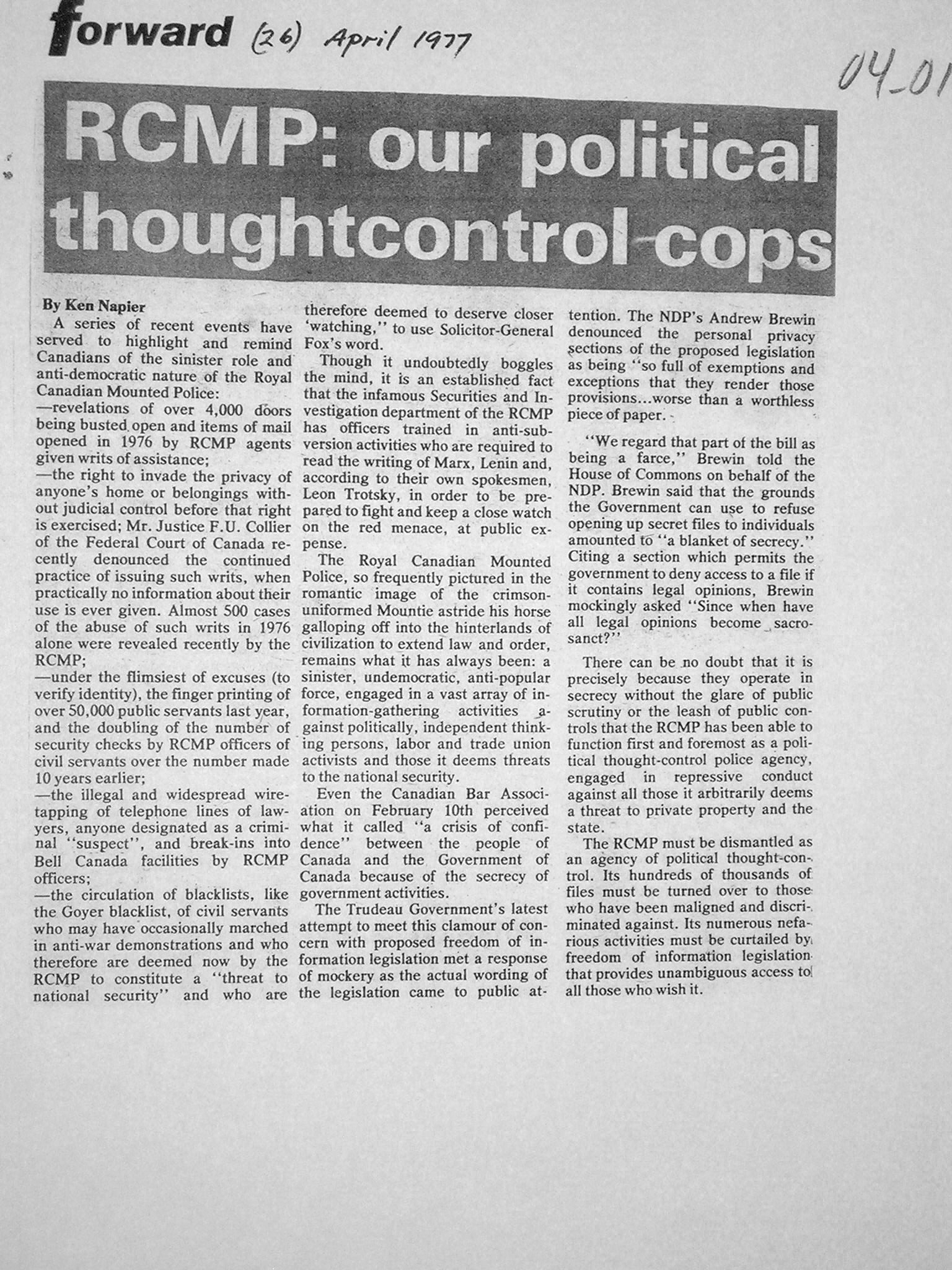 forward (26) April 1977

04-01

RCMP: our political thoughtcontrol cops

By Ken Napier

A series of recent events have served to highlight and remind Canadians of the sinister role and anti-democratic nature of the Royal Canadian Mounted Police:

—revelations of over 4,000 doors being busted open and items of mail opened in 1976 by RCMP agents given writs of assistance;

—the right to invade the privacy of anyone's home or belongings without judicial control before that right is exercised; Mr. Justice F.U. Collier of the Federal Court of Canada recently denounced the continued practice of issuing such writs, when practically no information about their use is ever given. Almost 500 cases of the abuse of such writs in 1976 alone were revealed recently by the RCMP;

—under the flimsiest of excuses (to verify identity), the finger printing of over 50,000 public servants last year, and the doubling of the number of security checks by RCMP officers of civil servants over the number made 10 years earlier;

—the illegal and widespread wiretapping of telephone lines of lawyers, anyone designated as a criminal "suspect", and break-ins into Bell Canada facilities by RCMP officers;

—the circulation of blacklists, like the Goyer blacklist, of civil servants who may have occasionally marched in anti-war demonstrations and who therefore are deemed now by the RCMP to constitute a "threat to national security" and who are therefore deemed to deserve closer 'watching," to use Solicitor-General Fox's word.

Though it undoubtedly boggles the mind, it is an established fact that the infamous Securities and Investigation department of the RCMP has officers trained in anti-subversion activities who are required to read the writing of Marx, Lenin and, according to their own spokesmen, Leon Trotsky, in order to be prepared to fight and keep a close watch on the red menace, at public expense.

The Royal Canadian Mounted Police, so frequently pictured in the romantic image of the crimson-uniformed Mountie astride his horse galloping off into the hinterlands of civilization to extend law and order, remains what it has always been: a sinister, undemocratic, anti-popular force, engaged in a vast array of information-gathering activities against politically, independent thinking persons, labor and trade union activists and those it deems threats to the national security.

Even the Canadian Bar Association on February 10th perceived what it called "a crisis of confidence" between the people of Canada and the Government of Canada because of the secrecy of government activities.

The Trudeau Government's latest attempt to meet this clamour of concern with proposed freedom of information legislation met a response of mockery as the actual wording of the legislation came to public attention. The NDP's Andrew Brewin denounced the personal privacy sections of the proposed legislation as being "so full of exemptions and exceptions that they render those provisions...worse than a worthless piece of paper.

"We regard that part of the bill as being a farce," Brewin told the House of Commons on behalf of the NDP. Brewin said that the grounds the Government can use to refuse opening up secret files to individuals amounted to "a blanket of secrecy." Citing a section which permits the government to deny access to a file if it contains legal opinions, Brewin mockingly asked "Since when have all legal opinions become sacrosanct?"

There can be no doubt that it is precisely because they operate in secrecy without the glare of public scrutiny or the leash of public controls that the RCMP has been able to function first and foremost as a political thought-control police agency, engaged in repressive conduct against all those it arbitrarily deems a threat to private property and the state.

The RCMP must be dismantled as an agency of political thought-control. Its hundreds of thousands of files must be turned over to those who have been maligned and discriminated against. Its numerous nefarious activities must be curtailed by freedom of information legislation that provides unambiguous access to all those who wish it.